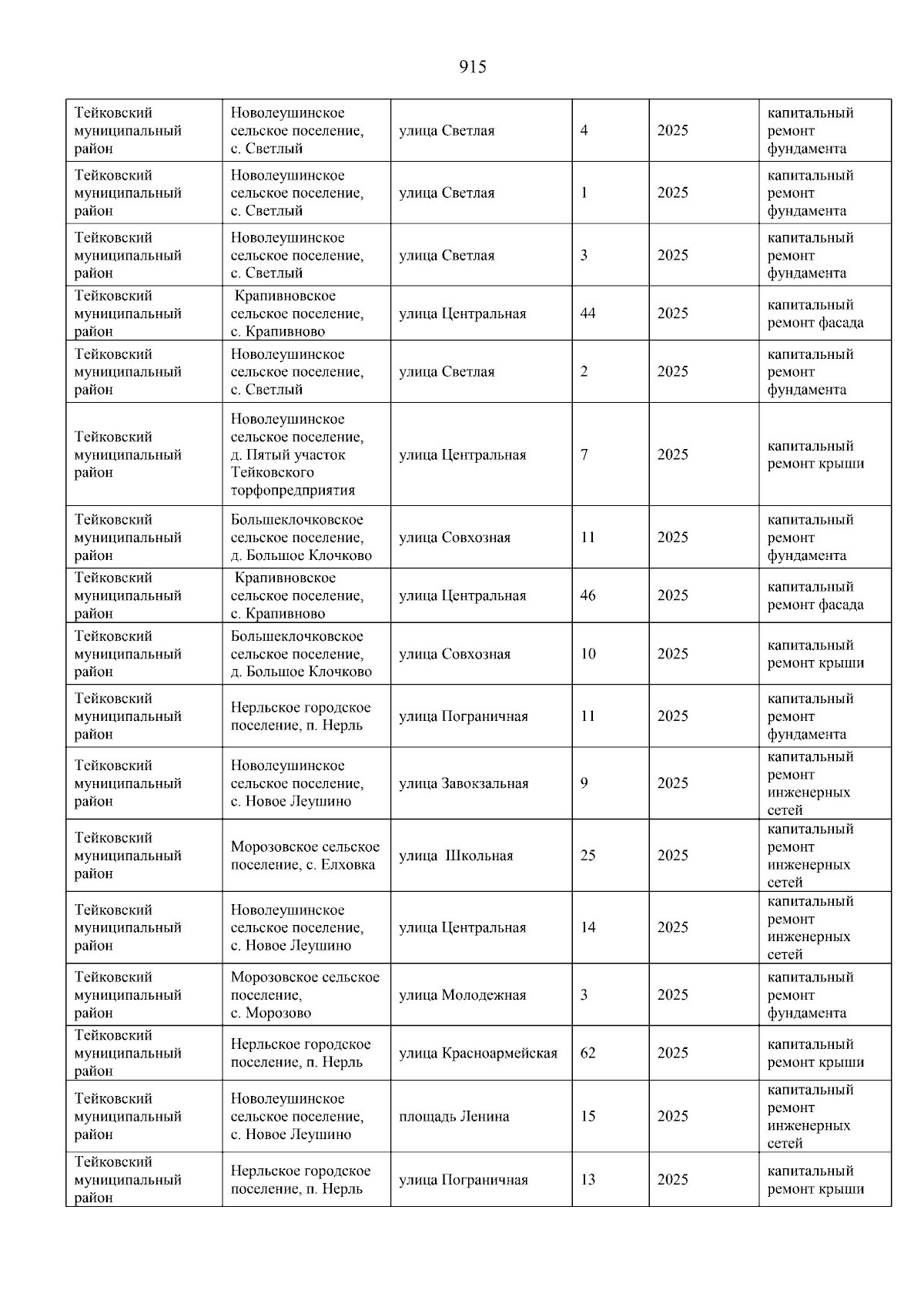 915

| | | | | | |
|---|---|---|---|---|---|
| Тейковский муниципальный район | Новолеушинское сельское поселение, с. Светлый | улица Светлая | 4 | 2025 | капитальный ремонт фундамента |
| Тейковский муниципальный район | Новолеушинское сельское поселение, с. Светлый | улица Светлая | 1 | 2025 | капитальный ремонт фундамента |
| Тейковский муниципальный район | Новолеушинское сельское поселение, с. Светлый | улица Светлая | 3 | 2025 | капитальный ремонт фундамента |
| Тейковский муниципальный район | Крапивновское сельское поселение, с. Крапивново | улица Центральная | 44 | 2025 | капитальный ремонт фасада |
| Тейковский муниципальный район | Новолеушинское сельское поселение, с. Светлый | улица Светлая | 2 | 2025 | капитальный ремонт фундамента |
| Тейковский муниципальный район | Новолеушинское сельское поселение, д. Пятый участок Тейковского торфопредприятия | улица Центральная | 7 | 2025 | капитальный ремонт крыши |
| Тейковский муниципальный район | Большеклочковское сельское поселение, д. Большое Клочково | улица Совхозная | 11 | 2025 | капитальный ремонт фундамента |
| Тейковский муниципальный район | Крапивновское сельское поселение, с. Крапивново | улица Центральная | 46 | 2025 | капитальный ремонт фасада |
| Тейковский муниципальный район | Большеклочковское сельское поселение, д. Большое Клочково | улица Совхозная | 10 | 2025 | капитальный ремонт крыши |
| Тейковский муниципальный район | Нерльское городское поселение, п. Нерль | улица Пограничная | 11 | 2025 | капитальный ремонт фундамента |
| Тейковский муниципальный район | Новолеушинское сельское поселение, с. Новое Леушино | улица Завокзальная | 9 | 2025 | капитальный ремонт инженерных сетей |
| Тейковский муниципальный район | Морозовское сельское поселение, с. Елховка | улица Школьная | 25 | 2025 | капитальный ремонт инженерных сетей |
| Тейковский муниципальный район | Новолеушинское сельское поселение, с. Новое Леушино | улица Центральная | 14 | 2025 | капитальный ремонт инженерных сетей |
| Тейковский муниципальный район | Морозовское сельское поселение, с. Морозово | улица Молодежная | 3 | 2025 | капитальный ремонт фундамента |
| Тейковский муниципальный район | Нерльское городское поселение, п. Нерль | улица Красноармейская | 62 | 2025 | капитальный ремонт крыши |
| Тейковский муниципальный район | Новолеушинское сельское поселение, с. Новое Леушино | площадь Ленина | 15 | 2025 | капитальный ремонт инженерных сетей |
| Тейковский муниципальный район | Нерльское городское поселение, п. Нерль | улица Пограничная | 13 | 2025 | капитальный ремонт крыши |